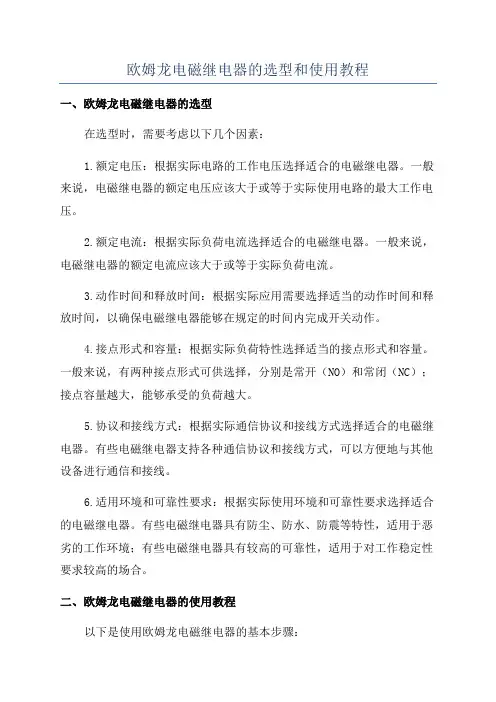 欧姆龙电磁继电器的选型和使用教程

一、欧姆龙电磁继电器的选型

在选型时，需要考虑以下几个因素：

1.额定电压：根据实际电路的工作电压选择适合的电磁继电器。一般来说，电磁继电器的额定电压应该大于或等于实际使用电路的最大工作电压。

2.额定电流：根据实际负荷电流选择适合的电磁继电器。一般来说，电磁继电器的额定电流应该大于或等于实际负荷电流。

3.动作时间和释放时间：根据实际应用需要选择适当的动作时间和释放时间，以确保电磁继电器能够在规定的时间内完成开关动作。

4.接点形式和容量：根据实际负荷特性选择适当的接点形式和容量。一般来说，有两种接点形式可供选择，分别是常开（NO）和常闭（NC）；接点容量越大，能够承受的负荷越大。

5.协议和接线方式：根据实际通信协议和接线方式选择适合的电磁继电器。有些电磁继电器支持各种通信协议和接线方式，可以方便地与其他设备进行通信和接线。

6.适用环境和可靠性要求：根据实际使用环境和可靠性要求选择适合的电磁继电器。有些电磁继电器具有防尘、防水、防震等特性，适用于恶劣的工作环境；有些电磁继电器具有较高的可靠性，适用于对工作稳定性要求较高的场合。

二、欧姆龙电磁继电器的使用教程

以下是使用欧姆龙电磁继电器的基本步骤：